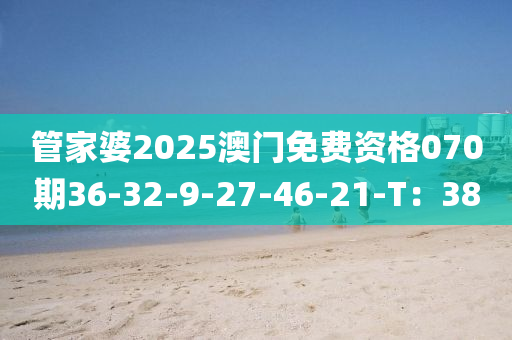 管家婆2025澳门免费资格070期36-32-9-27-46-21-T：38